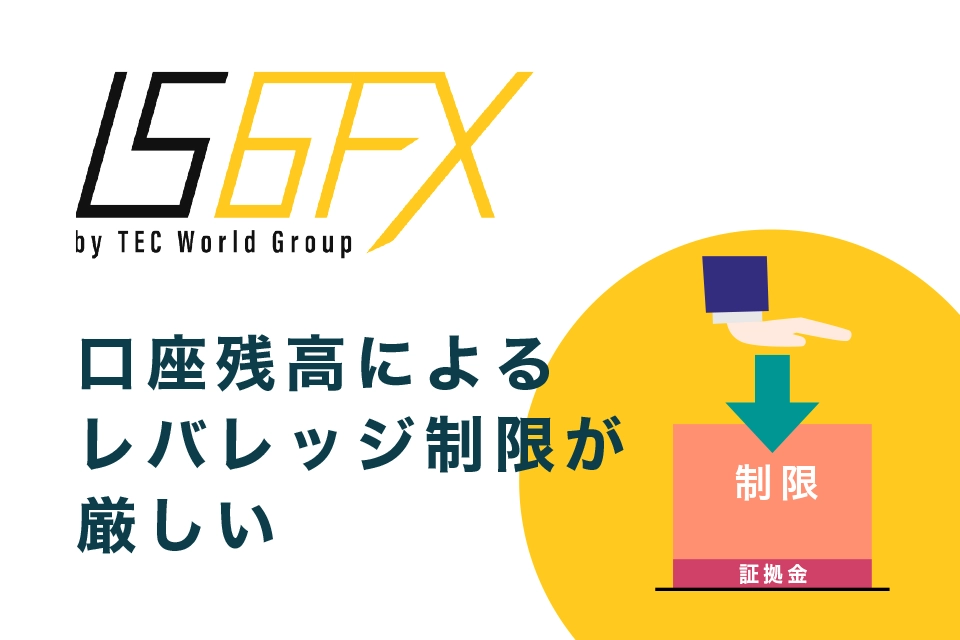 IS6FX
by TEC World Group

口座残高による
レバレッジ制限が
厳しい

制限

証拠金